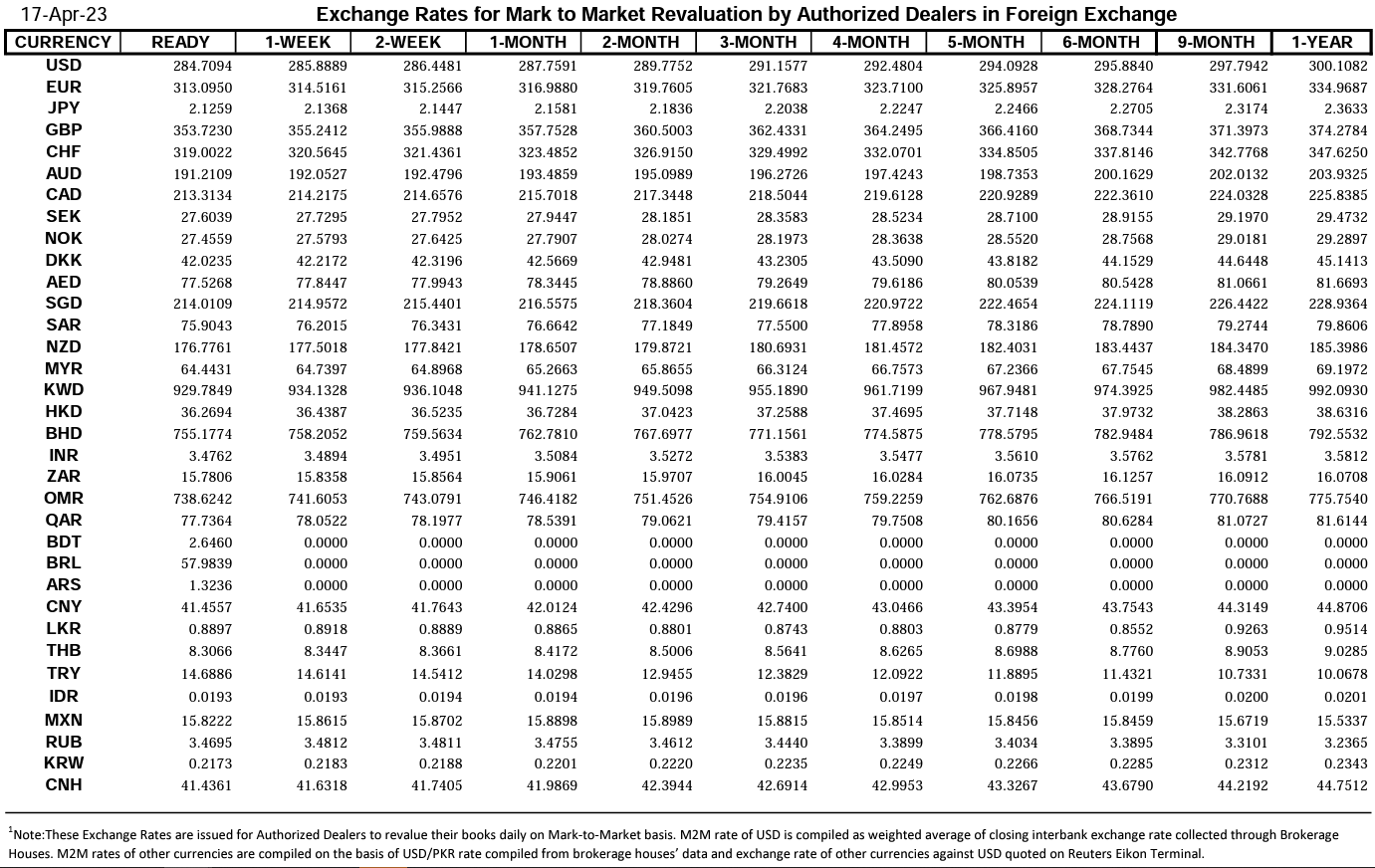 17-Apr-23

Exchange Rates for Mark to Market Revaluation by Authorized Dealers in Foreign Exchange

| CURRENCY | READY | 1-WEEK | 2-WEEK | 1-MONTH | 2-MONTH | 3-MONTH | 4-MONTH | 5-MONTH | 6-MONTH | 9-MONTH | 1-YEAR |
|---|---|---|---|---|---|---|---|---|---|---|---|
| USD | 284.7094 | 285.8889 | 286.4481 | 287.7591 | 289.7752 | 291.1577 | 292.4804 | 294.0928 | 295.8840 | 297.7942 | 300.1082 |
| EUR | 313.0950 | 314.5161 | 315.2566 | 316.9880 | 319.7605 | 321.7683 | 323.7100 | 325.8957 | 328.2764 | 331.6061 | 334.9687 |
| JPY | 2.1259 | 2.1368 | 2.1447 | 2.1581 | 2.1836 | 2.2038 | 2.2247 | 2.2466 | 2.2705 | 2.3174 | 2.3633 |
| GBP | 353.7230 | 355.2412 | 355.9888 | 357.7528 | 360.5003 | 362.4331 | 364.2495 | 366.4160 | 368.7344 | 371.3973 | 374.2784 |
| CHF | 319.0022 | 320.5645 | 321.4361 | 323.4852 | 326.9150 | 329.4992 | 332.0701 | 334.8505 | 337.8146 | 342.7768 | 347.6250 |
| AUD | 191.2109 | 192.0527 | 192.4796 | 193.4859 | 195.0989 | 196.2726 | 197.4243 | 198.7353 | 200.1629 | 202.0132 | 203.9325 |
| CAD | 213.3134 | 214.2175 | 214.6576 | 215.7018 | 217.3448 | 218.5044 | 219.6128 | 220.9289 | 222.3610 | 224.0328 | 225.8385 |
| SEK | 27.6039 | 27.7295 | 27.7952 | 27.9447 | 28.1851 | 28.3583 | 28.5234 | 28.7100 | 28.9155 | 29.1970 | 29.4732 |
| NOK | 27.4559 | 27.5793 | 27.6425 | 27.7907 | 28.0274 | 28.1973 | 28.3638 | 28.5520 | 28.7568 | 29.0181 | 29.2897 |
| DKK | 42.0235 | 42.2172 | 42.3196 | 42.5669 | 42.9481 | 43.2305 | 43.5090 | 43.8182 | 44.1529 | 44.6448 | 45.1413 |
| AED | 77.5268 | 77.8447 | 77.9943 | 78.3445 | 78.8860 | 79.2649 | 79.6186 | 80.0539 | 80.5428 | 81.0661 | 81.6693 |
| SGD | 214.0109 | 214.9572 | 215.4401 | 216.5575 | 218.3604 | 219.6618 | 220.9722 | 222.4654 | 224.1119 | 226.4422 | 228.9364 |
| SAR | 75.9043 | 76.2015 | 76.3431 | 76.6642 | 77.1849 | 77.5500 | 77.8958 | 78.3186 | 78.7890 | 79.2744 | 79.8606 |
| NZD | 176.7761 | 177.5018 | 177.8421 | 178.6507 | 179.8721 | 180.6931 | 181.4572 | 182.4031 | 183.4437 | 184.3470 | 185.3986 |
| MYR | 64.4431 | 64.7397 | 64.8968 | 65.2663 | 65.8655 | 66.3124 | 66.7573 | 67.2366 | 67.7545 | 68.4899 | 69.1972 |
| KWD | 929.7849 | 934.1328 | 936.1048 | 941.1275 | 949.5098 | 955.1890 | 961.7199 | 967.9481 | 974.3925 | 982.4485 | 992.0930 |
| HKD | 36.2694 | 36.4387 | 36.5235 | 36.7284 | 37.0423 | 37.2588 | 37.4695 | 37.7148 | 37.9732 | 38.2863 | 38.6316 |
| BHD | 755.1774 | 758.2052 | 759.5634 | 762.7810 | 767.6977 | 771.1561 | 774.5875 | 778.5795 | 782.9484 | 786.9618 | 792.5532 |
| INR | 3.4762 | 3.4894 | 3.4951 | 3.5084 | 3.5272 | 3.5383 | 3.5477 | 3.5610 | 3.5762 | 3.5781 | 3.5812 |
| ZAR | 15.7806 | 15.8358 | 15.8564 | 15.9061 | 15.9707 | 16.0045 | 16.0284 | 16.0735 | 16.1257 | 16.0912 | 16.0708 |
| OMR | 738.6242 | 741.6053 | 743.0791 | 746.4182 | 751.4526 | 754.9106 | 759.2259 | 762.6876 | 766.5191 | 770.7688 | 775.7540 |
| QAR | 77.7364 | 78.0522 | 78.1977 | 78.5391 | 79.0621 | 79.4157 | 79.7508 | 80.1656 | 80.6284 | 81.0727 | 81.6144 |
| BDT | 2.6460 | 0.0000 | 0.0000 | 0.0000 | 0.0000 | 0.0000 | 0.0000 | 0.0000 | 0.0000 | 0.0000 | 0.0000 |
| BRL | 57.9839 | 0.0000 | 0.0000 | 0.0000 | 0.0000 | 0.0000 | 0.0000 | 0.0000 | 0.0000 | 0.0000 | 0.0000 |
| ARS | 1.3236 | 0.0000 | 0.0000 | 0.0000 | 0.0000 | 0.0000 | 0.0000 | 0.0000 | 0.0000 | 0.0000 | 0.0000 |
| CNY | 41.4557 | 41.6535 | 41.7643 | 42.0124 | 42.4296 | 42.7400 | 43.0466 | 43.3954 | 43.7543 | 44.3149 | 44.8706 |
| LKR | 0.8897 | 0.8918 | 0.8889 | 0.8865 | 0.8801 | 0.8743 | 0.8803 | 0.8779 | 0.8552 | 0.9263 | 0.9514 |
| THB | 8.3066 | 8.3447 | 8.3661 | 8.4172 | 8.5006 | 8.5641 | 8.6265 | 8.6988 | 8.7760 | 8.9053 | 9.0285 |
| TRY | 14.6886 | 14.6141 | 14.5412 | 14.0298 | 12.9455 | 12.3829 | 12.0922 | 11.8895 | 11.4321 | 10.7331 | 10.0678 |
| IDR | 0.0193 | 0.0193 | 0.0194 | 0.0194 | 0.0196 | 0.0196 | 0.0197 | 0.0198 | 0.0199 | 0.0200 | 0.0201 |
| MXN | 15.8222 | 15.8615 | 15.8702 | 15.8898 | 15.8989 | 15.8815 | 15.8514 | 15.8456 | 15.8459 | 15.6719 | 15.5337 |
| RUB | 3.4695 | 3.4812 | 3.4811 | 3.4755 | 3.4612 | 3.4440 | 3.3899 | 3.4034 | 3.3895 | 3.3101 | 3.2365 |
| KRW | 0.2173 | 0.2183 | 0.2188 | 0.2201 | 0.2220 | 0.2235 | 0.2249 | 0.2266 | 0.2285 | 0.2312 | 0.2343 |
| CNH | 41.4361 | 41.6318 | 41.7405 | 41.9869 | 42.3944 | 42.6914 | 42.9953 | 43.3267 | 43.6790 | 44.2192 | 44.7512 |

$^1$Note:These Exchange Rates are issued for Authorized Dealers to revalue their books daily on Mark-to-Market basis. M2M rate of USD is compiled as weighted average of closing interbank exchange rate collected through Brokerage Houses. M2M rates of other currencies are compiled on the basis of USD/PKR rate compiled from brokerage houses' data and exchange rate of other currencies against USD quoted on Reuters Eikon Terminal.